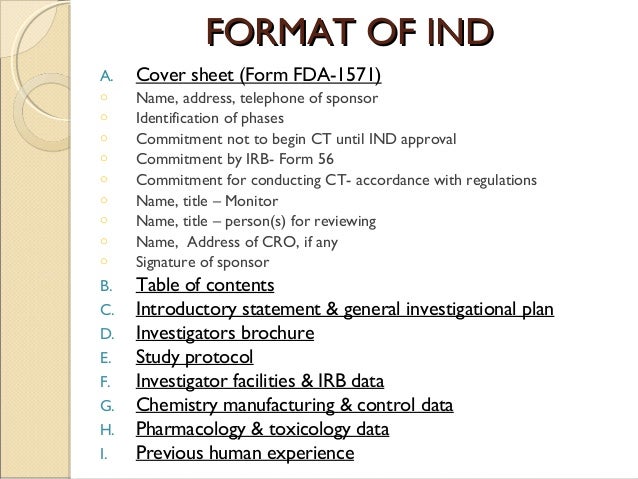 FORMAT OF IND

A. Cover sheet (Form FDA-1571)
◦ Name, address, telephone of sponsor
◦ Identification of phases
◦ Commitment not to begin CT until IND approval
◦ Commitment by IRB- Form 56
◦ Commitment for conducting CT- accordance with regulations
◦ Name, title – Monitor
◦ Name, title – person(s) for reviewing
◦ Name, Address of CRO, if any
◦ Signature of sponsor
B. Table of contents
C. Introductory statement & general investigational plan
D. Investigators brochure
E. Study protocol
F. Investigator facilities & IRB data
G. Chemistry manufacturing & control data
H. Pharmacology & toxicology data
I. Previous human experience